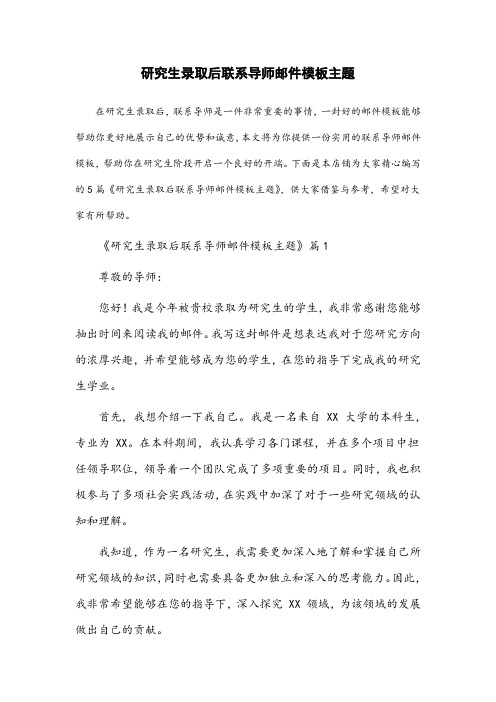 研究生录取后联系导师邮件模板主题

在研究生录取后，联系导师是一件非常重要的事情，一封好的邮件模板能够帮助你更好地展示自己的优势和诚意，本文将为你提供一份实用的联系导师邮件模板，帮助你在研究生阶段开启一个良好的开端。下面是本店铺为大家精心编写的5篇《研究生录取后联系导师邮件模板主题》，供大家借鉴与参考，希望对大家有所帮助。

《研究生录取后联系导师邮件模板主题》篇1

尊敬的导师：

您好！我是今年被贵校录取为研究生的学生，我非常感谢您能够抽出时间来阅读我的邮件。我写这封邮件是想表达我对于您研究方向的浓厚兴趣，并希望能够成为您的学生，在您的指导下完成我的研究生学业。

首先，我想介绍一下我自己。我是一名来自 XX 大学的本科生，专业为 XX。在本科期间，我认真学习各门课程，并在多个项目中担任领导职位，领导着一个团队完成了多项重要的项目。同时，我也积极参与了多项社会实践活动，在实践中加深了对于一些研究领域的认知和理解。

我知道，作为一名研究生，我需要更加深入地了解和掌握自己所研究领域的知识，同时也需要具备更加独立和深入的思考能力。因此，我非常希望能够在您的指导下，深入探究 XX 领域，为该领域的发展做出自己的贡献。